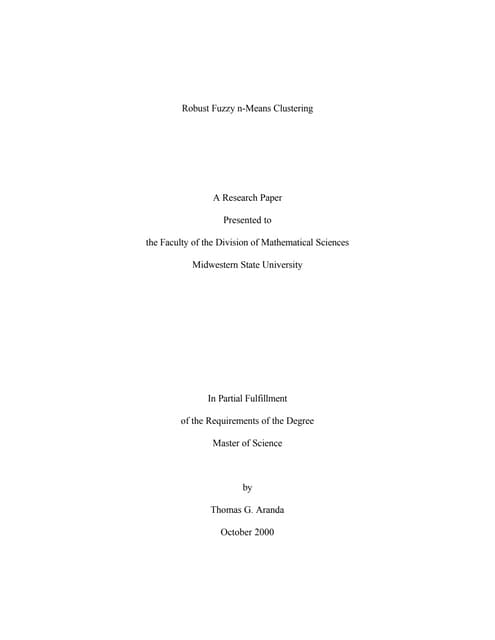 Robust Fuzzy n-Means Clustering

A Research Paper

Presented to

the Faculty of the Division of Mathematical Sciences

Midwestern State University

In Partial Fulfillment

of the Requirements of the Degree

Master of Science

by

Thomas G. Aranda

October 2000